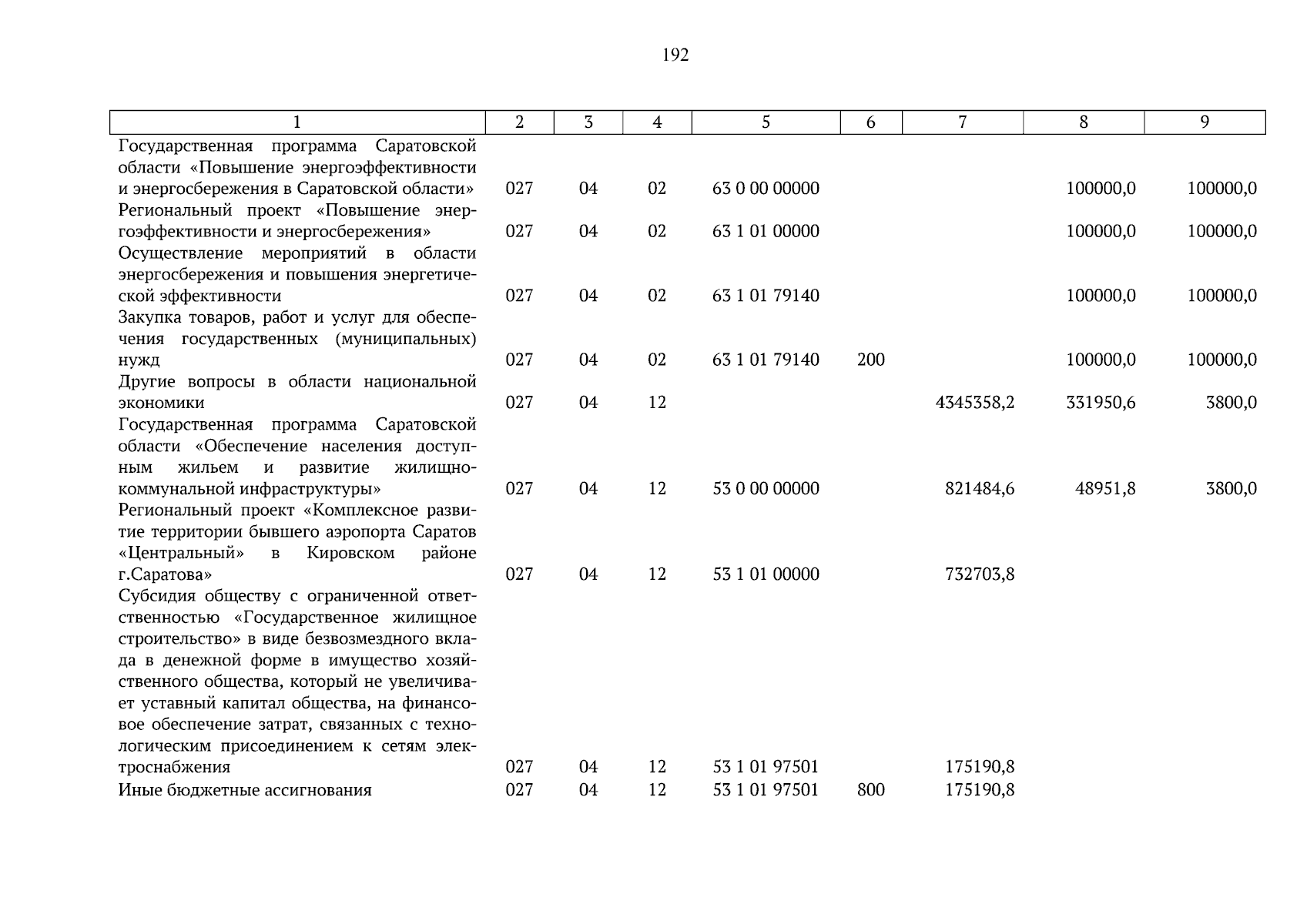 192

| 1 | 2 | 3 | 4 | 5 | 6 | 7 | 8 | 9 |
|---|---|---|---|---|---|---|---|---|
| Государственная программа Саратовской области «Повышение энергоэффективности и энергосбережения в Саратовской области» | 027 | 04 | 02 | 63 0 00 00000 | | | 100000,0 | 100000,0 |
| Региональный проект «Повышение энергоэффективности и энергосбережения» | 027 | 04 | 02 | 63 1 01 00000 | | | 100000,0 | 100000,0 |
| Осуществление мероприятий в области энергосбережения и повышения энергетической эффективности | 027 | 04 | 02 | 63 1 01 79140 | | | 100000,0 | 100000,0 |
| Закупка товаров, работ и услуг для обеспечения государственных (муниципальных) нужд | 027 | 04 | 02 | 63 1 01 79140 | 200 | | 100000,0 | 100000,0 |
| Другие вопросы в области национальной экономики | 027 | 04 | 12 | | | 4345358,2 | 331950,6 | 3800,0 |
| Государственная программа Саратовской области «Обеспечение населения доступным жильем и развитие жилищно-коммунальной инфраструктуры» | 027 | 04 | 12 | 53 0 00 00000 | | 821484,6 | 48951,8 | 3800,0 |
| Региональный проект «Комплексное развитие территории бывшего аэропорта Саратов «Центральный» в Кировском районе г.Саратова» | 027 | 04 | 12 | 53 1 01 00000 | | 732703,8 | | |
| Субсидия обществу с ограниченной ответственностью «Государственное жилищное строительство» в виде безвозмездного вклада в денежной форме в имущество хозяйственного общества, который не увеличивает уставный капитал общества, на финансовое обеспечение затрат, связанных с технологическим присоединением к сетям электроснабжения | 027 | 04 | 12 | 53 1 01 97501 | | 175190,8 | | |
| Иные бюджетные ассигнования | 027 | 04 | 12 | 53 1 01 97501 | 800 | 175190,8 | | |